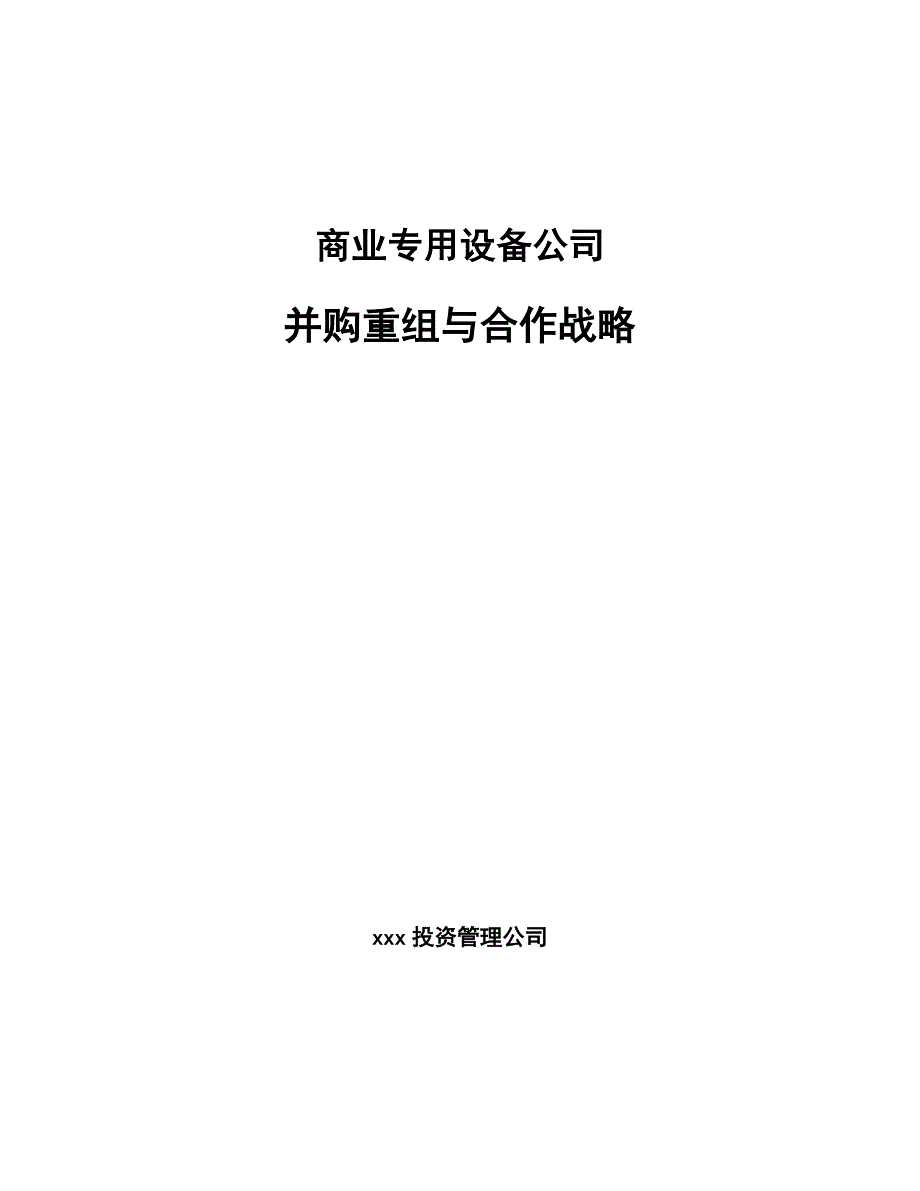 商业专用设备公司

并购重组与合作战略

xxx 投资管理公司